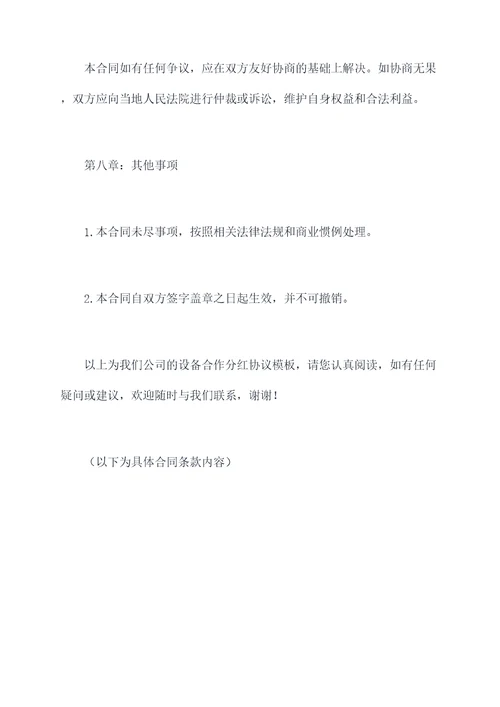 本合同如有任何争议，应在双方友好协商的基础上解决。如协商无果，双方应向当地人民法院进行仲裁或诉讼，维护自身权益和合法利益。

第八章：其他事项

1.本合同未尽事项，按照相关法律法规和商业惯例处理。

2.本合同自双方签字盖章之日起生效，并不可撤销。

以上为我们公司的设备合作分红协议模板，请您认真阅读，如有任何疑问或建议，欢迎随时与我们联系，谢谢！

（以下为具体合同条款内容）